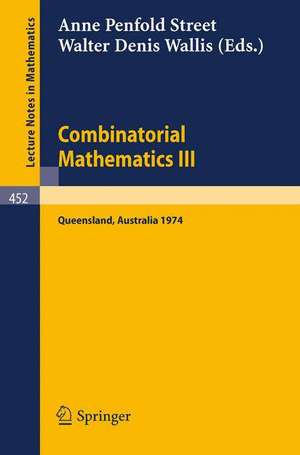 Lecture Notes in Mathematics

Anne Penfold Street
Walter Denis Wallis (Eds.)

Combinatorial
Mathematics III

452

Queensland, Australia 1974

Springer